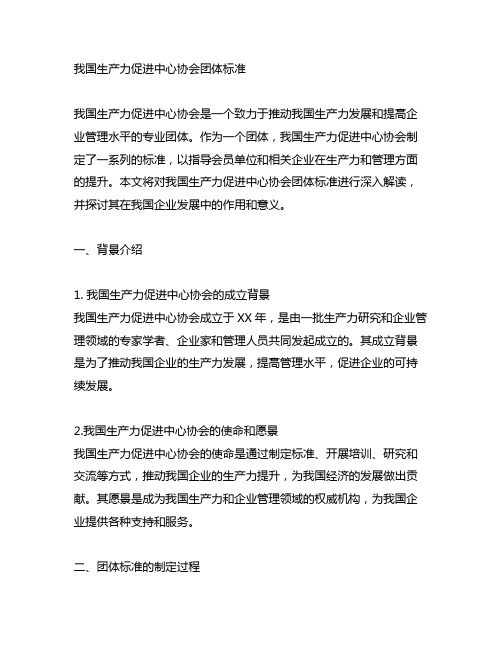 我国生产力促进中心协会团体标准

我国生产力促进中心协会是一个致力于推动我国生产力发展和提高企业管理水平的专业团体。作为一个团体，我国生产力促进中心协会制定了一系列的标准，以指导会员单位和相关企业在生产力和管理方面的提升。本文将对我国生产力促进中心协会团体标准进行深入解读，并探讨其在我国企业发展中的作用和意义。

一、背景介绍

1. 我国生产力促进中心协会的成立背景
我国生产力促进中心协会成立于 XX 年，是由一批生产力研究和企业管理领域的专家学者、企业家和管理人员共同发起成立的。其成立背景是为了推动我国企业的生产力发展，提高管理水平，促进企业的可持续发展。

2.我国生产力促进中心协会的使命和愿景
我国生产力促进中心协会的使命是通过制定标准、开展培训、研究和交流等方式，推动我国企业的生产力提升，为我国经济的发展做出贡献。其愿景是成为我国生产力和企业管理领域的权威机构，为我国企业提供各种支持和服务。

二、团体标准的制定过程